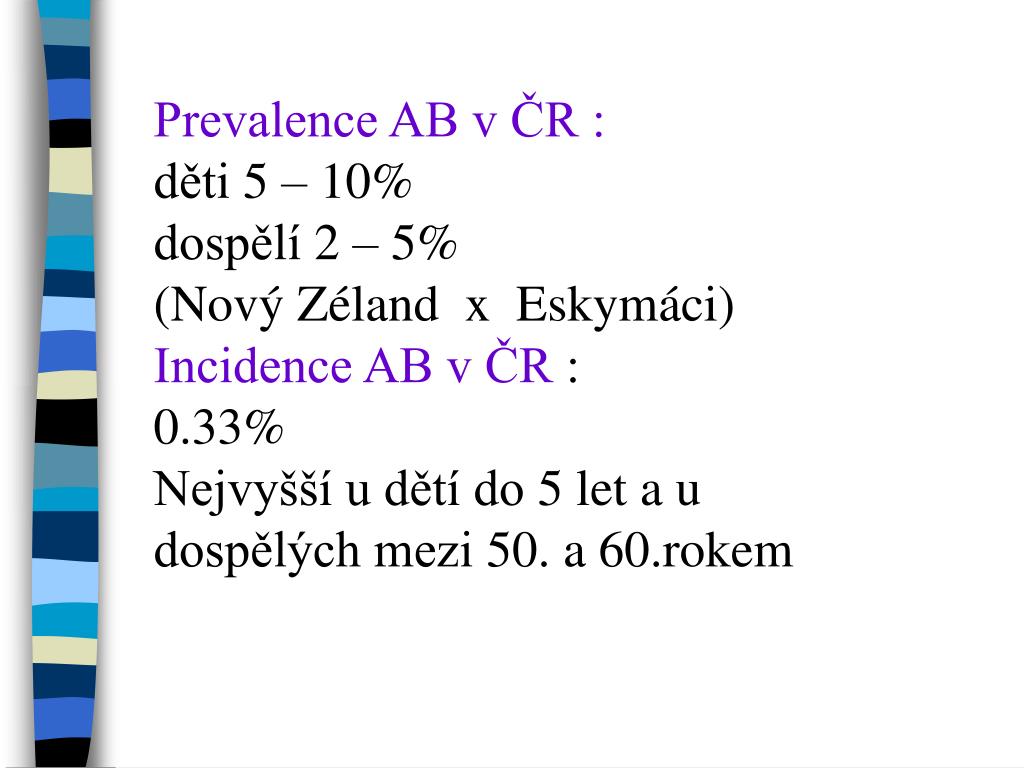 Prevalence AB v ČR :
děti 5 – 10%
dospělí 2 – 5%
(Nový Zéland x Eskymáci)
Incidence AB v ČR :
0.33%
Nejvyšší u dětí do 5 let a u dospělých mezi 50. a 60.rokem